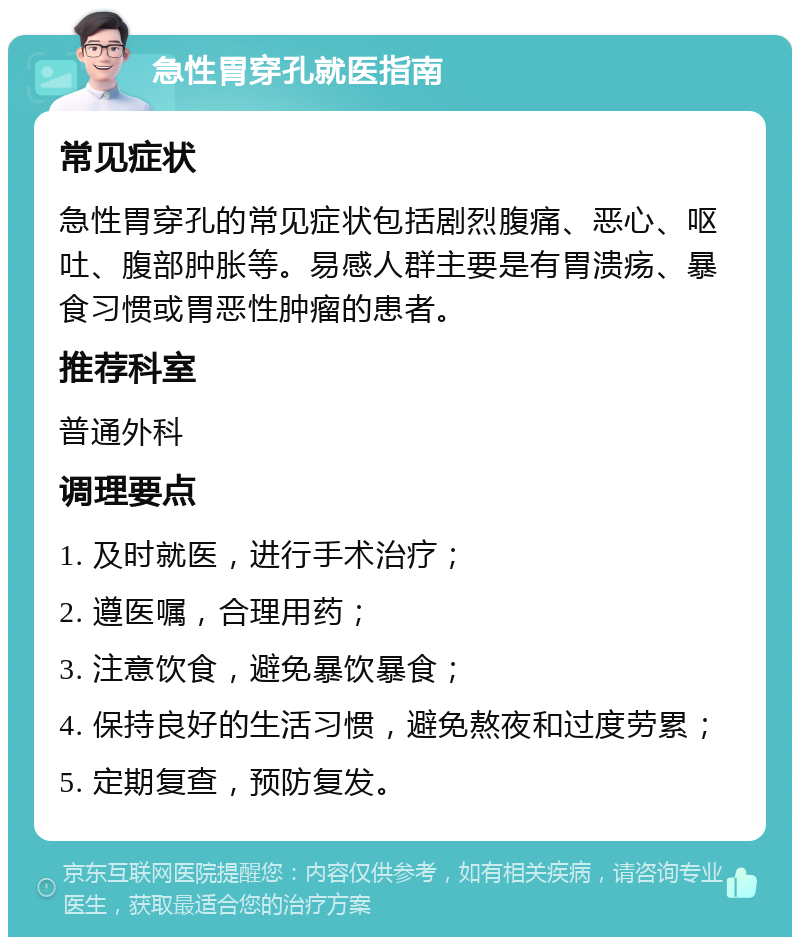 急性胃穿孔就医指南

常见症状

急性胃穿孔的常见症状包括剧烈腹痛、恶心、呕吐、腹部肿胀等。易感人群主要是有胃溃疡、暴食习惯或胃恶性肿瘤的患者。

推荐科室

普通外科

调理要点

1. 及时就医，进行手术治疗；

2. 遵医嘱，合理用药；

3. 注意饮食，避免暴饮暴食；

4. 保持良好的生活习惯，避免熬夜和过度劳累；

5. 定期复查，预防复发。

京东互联网医院提醒您：内容仅供参考，如有相关疾病，请咨询专业医生，获取最适合您的治疗方案